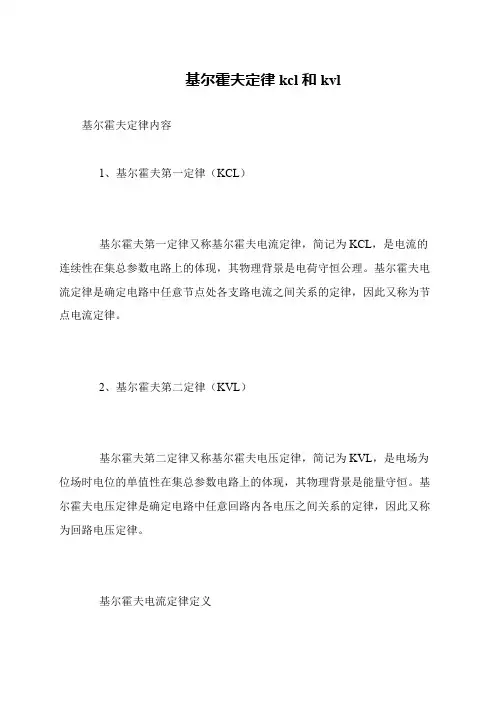 基尔霍夫定律 kcl 和 kvl

基尔霍夫定律内容

1、基尔霍夫第一定律（KCL）

基尔霍夫第一定律又称基尔霍夫电流定律，简记为 KCL，是电流的连续性在集总参数电路上的体现，其物理背景是电荷守恒公理。基尔霍夫电流定律是确定电路中任意节点处各支路电流之间关系的定律，因此又称为节点电流定律。

2、基尔霍夫第二定律（KVL）

基尔霍夫第二定律又称基尔霍夫电压定律，简记为 KVL，是电场为位场时电位的单值性在集总参数电路上的体现，其物理背景是能量守恒。基尔霍夫电压定律是确定电路中任意回路内各电压之间关系的定律，因此又称为回路电压定律。

基尔霍夫电流定律定义